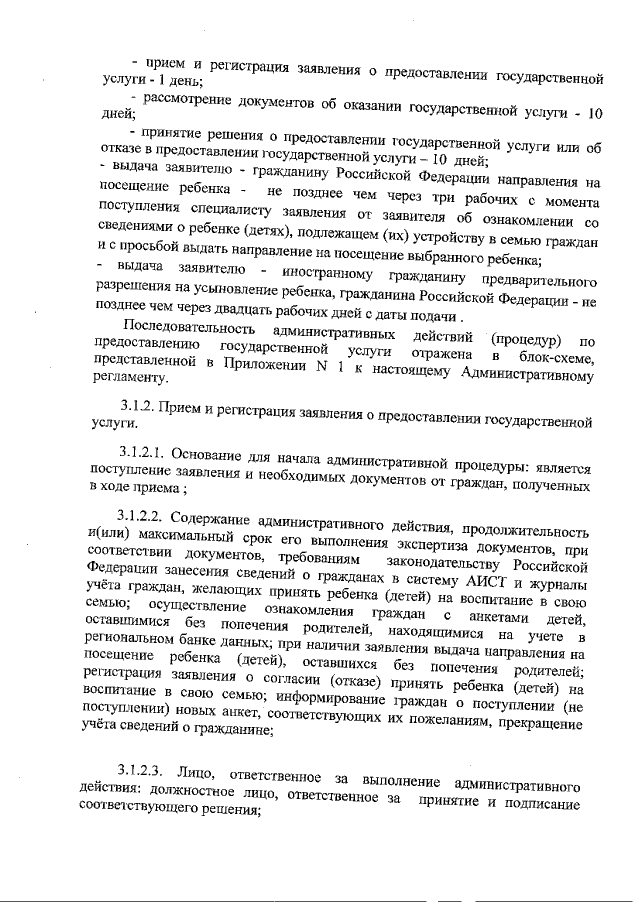 - прием и регистрация заявления о предоставлении государственной услуги - 1 день;

- рассмотрение документов об оказании государственной услуги - 10 дней;

- принятие решения о предоставлении государственной услуги или об отказе в предоставлении государственной услуги – 10 дней;

- выдача заявителю - гражданину Российской Федерации направления на посещение ребенка - не позднее чем через три рабочих с момента поступления специалисту заявления от заявителя об ознакомлении со сведениями о ребенке (детях), подлежащем (их) устройству в семью граждан и с просьбой выдать направление на посещение выбранного ребенка;

- выдача заявителю - иностранному гражданину предварительного разрешения на усыновление ребенка, гражданина Российской Федерации - не позднее чем через двадцать рабочих дней с даты подачи .

Последовательность административных действий (процедур) по предоставлению государственной услуги отражена в блок-схеме, представленной в Приложении N 1 к настоящему Административному регламенту.

3.1.2. Прием и регистрация заявления о предоставлении государственной услуги.

3.1.2.1. Основание для начала административной процедуры: является поступление заявления и необходимых документов от граждан, полученных в ходе приема ;

3.1.2.2. Содержание административного действия, продолжительность и(или) максимальный срок его выполнения экспертиза документов, при соответствии документов, требованиям законодательству Российской Федерации занесения сведений о гражданах в систему АИСТ и журналы учёта граждан, желающих принять ребенка (детей) на воспитание в свою семью; осуществление ознакомления граждан с анкетами детей, оставшимися без попечения родителей, находящимися на учете в региональном банке данных; при наличии заявления выдача направления на посещение ребенка (детей), оставшихся без попечения родителей; регистрация заявления о согласии (отказе) принять ребенка (детей) на воспитание в свою семью; информирование граждан о поступлении (не поступлении) новых анкет, соответствующих их пожеланиям, прекращение учёта сведений о гражданине;

3.1.2.3. Лицо, ответственное за выполнение административного действия: должностное лицо, ответственное за принятие и подписание соответствующего решения;